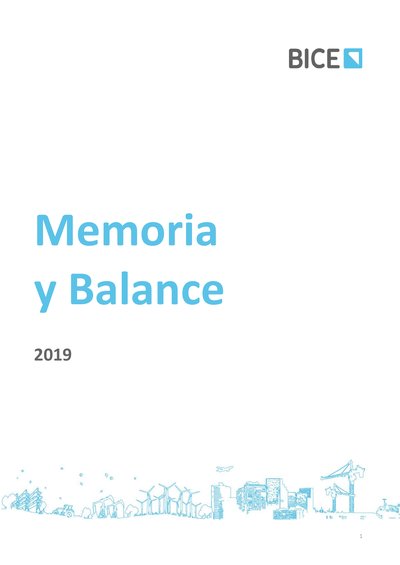 BICE

Memoria
y Balance

2019

1